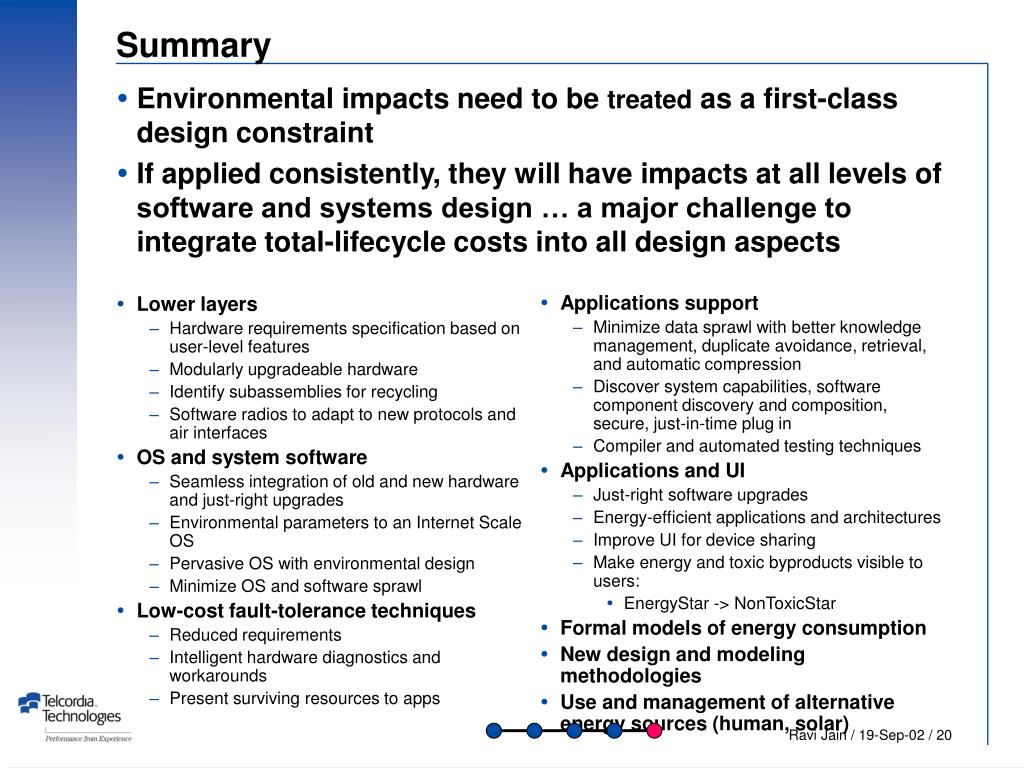 Summary

• Environmental impacts need to be treated as a first-class design constraint

• If applied consistently, they will have impacts at all levels of software and systems design … a major challenge to integrate total-lifecycle costs into all design aspects

• Lower layers
– Hardware requirements specification based on user-level features
– Modularly upgradeable hardware
– Identify subassemblies for recycling
– Software radios to adapt to new protocols and air interfaces
• OS and system software
– Seamless integration of old and new hardware and just-right upgrades
– Environmental parameters to an Internet Scale OS
– Pervasive OS with environmental design
– Minimize OS and software sprawl
• Low-cost fault-tolerance techniques
– Reduced requirements
– Intelligent hardware diagnostics and workarounds
– Present surviving resources to apps

• Applications support
– Minimize data sprawl with better knowledge management, duplicate avoidance, retrieval, and automatic compression
– Discover system capabilities, software component discovery and composition, secure, just-in-time plug in
– Compiler and automated testing techniques
• Applications and UI
– Just-right software upgrades
– Energy-efficient applications and architectures
– Improve UI for device sharing
– Make energy and toxic byproducts visible to users:
• EnergyStar -> NonToxicStar
• Formal models of energy consumption
• New design and modeling methodologies
• Use and management of alternative energy sources (human, solar)

Telcordia Technologies
Performance from Experience

Ravi Jain / 19-Sep-02 / 20